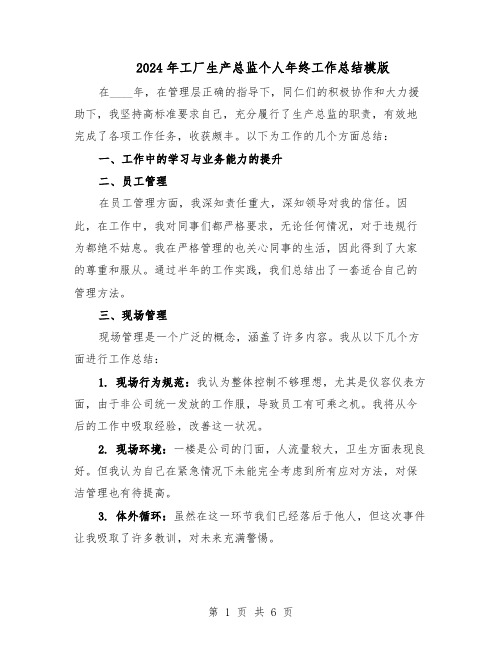 2024年工厂生产总监个人年终工作总结模版

在____年，在管理层正确的指导下，同仁们的积极协作和大力援助下，我坚持高标准要求自己，充分履行了生产总监的职责，有效地完成了各项工作任务，收获颇丰。以下为工作的几个方面总结：

一、工作中的学习与业务能力的提升

二、员工管理

在员工管理方面，我深知责任重大，深知领导对我的信任。因此，在工作中，我对同事们都严格要求，无论任何情况，对于违规行为都绝不姑息。我在严格管理的也关心同事的生活，因此得到了大家的尊重和服从。通过半年的工作实践，我们总结出了一套适合自己的管理方法。

三、现场管理

现场管理是一个广泛的概念，涵盖了许多内容。我从以下几个方面进行工作总结：

1. 现场行为规范：我认为整体控制不够理想，尤其是仪容仪表方面，由于非公司统一发放的工作服，导致员工有可乘之机。我将从今后的工作中吸取经验，改善这一状况。

2. 现场环境：一楼是公司的门面，人流量较大，卫生方面表现良好。但我认为自己在紧急情况下未能完全考虑到所有应对方法，对保洁管理也有待提高。

3. 体外循环：虽然在这一环节我们已经落后于他人，但这次事件让我吸取了许多教训，对未来充满警惕。

第 1 页 共 6 页